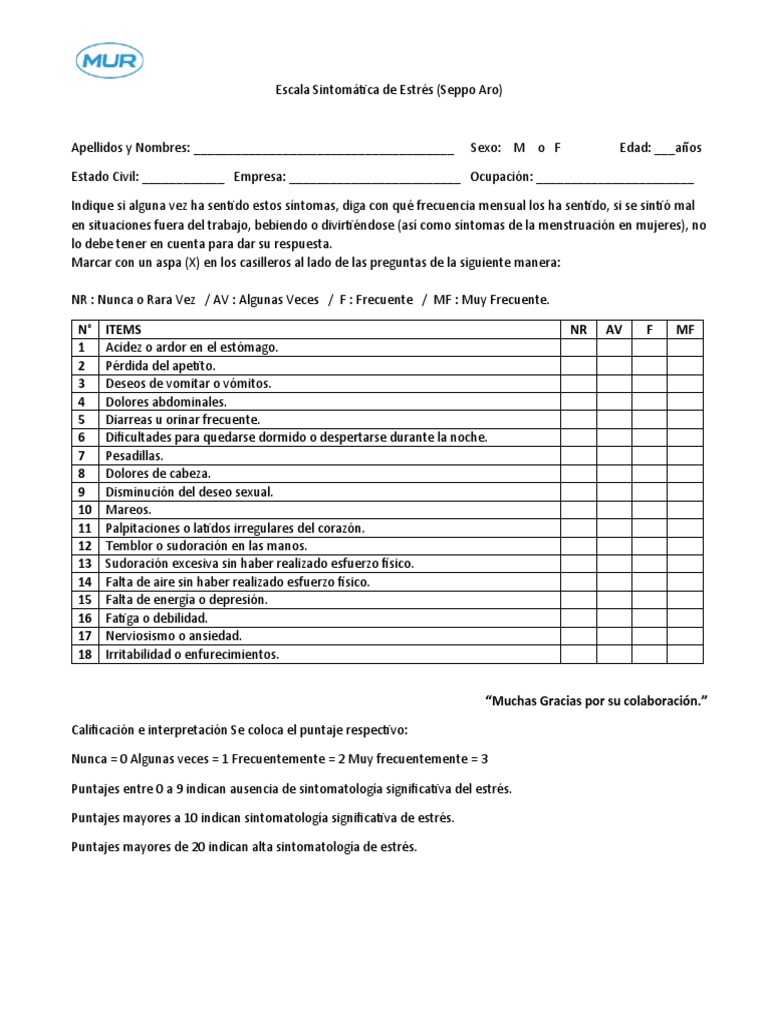 MUR

Escala Sintomática de Estrés (Seppo Aro)

Apellidos y Nombres: ____ Sexo: M o F Edad: ____años

Estado Civil: ____ Empresa: ____ Ocupación: ____

Indique si alguna vez ha sentido estos síntomas, diga con qué frecuencia mensual los ha sentido, si se sintió mal en situaciones fuera del trabajo, bebiendo o divirtiéndose (así como síntomas de la menstruación en mujeres), no lo debe tener en cuenta para dar su respuesta.
Marcar con un aspa (X) en los casilleros al lado de las preguntas de la siguiente manera:

NR : Nunca o Rara Vez / AV : Algunas Veces / F : Frecuente / MF : Muy Frecuente.

| N° | ITEMS | NR | AV | F | MF |
|---|---|---|---|---|---|
| 1 | Acidez o ardor en el estómago. | | | | |
| 2 | Pérdida del apetito. | | | | |
| 3 | Deseos de vomitar o vómitos. | | | | |
| 4 | Dolores abdominales. | | | | |
| 5 | Diarreas u orinar frecuente. | | | | |
| 6 | Dificultades para quedarse dormido o despertarse durante la noche. | | | | |
| 7 | Pesadillas. | | | | |
| 8 | Dolores de cabeza. | | | | |
| 9 | Disminución del deseo sexual. | | | | |
| 10 | Mareos. | | | | |
| 11 | Palpitaciones o latidos irregulares del corazón. | | | | |
| 12 | Temblor o sudoración en las manos. | | | | |
| 13 | Sudoración excesiva sin haber realizado esfuerzo físico. | | | | |
| 14 | Falta de aire sin haber realizado esfuerzo físico. | | | | |
| 15 | Falta de energía o depresión. | | | | |
| 16 | Fatiga o debilidad. | | | | |
| 17 | Nerviosismo o ansiedad. | | | | |
| 18 | Irritabilidad o enfurecimientos. | | | | |

"Muchas Gracias por su colaboración."

Calificación e interpretación Se coloca el puntaje respectivo:

Nunca = 0 Algunas veces = 1 Frecuentemente = 2 Muy frecuentemente = 3

Puntajes entre 0 a 9 indican ausencia de sintomatología significativa del estrés.

Puntajes mayores a 10 indican sintomatología significativa de estrés.

Puntajes mayores de 20 indican alta sintomatología de estrés.